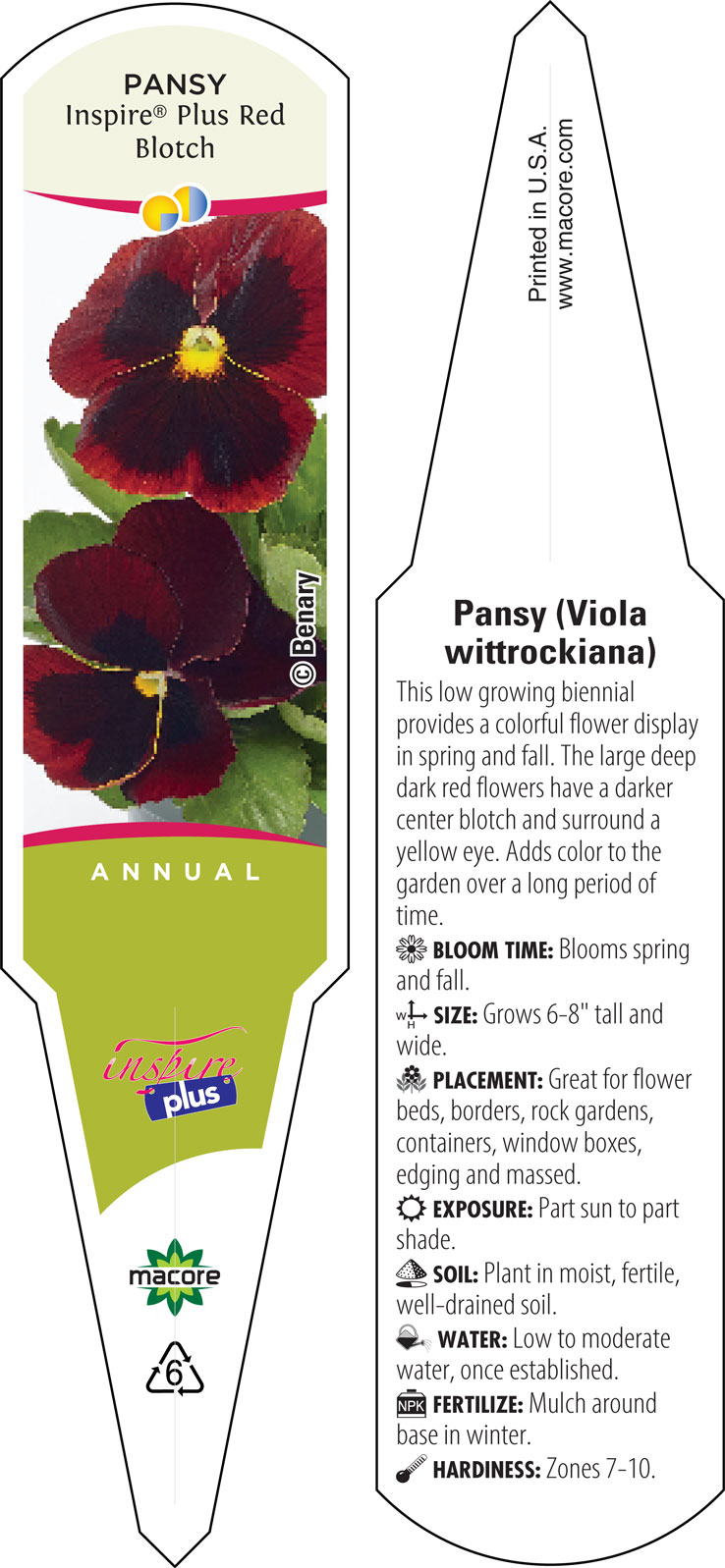 PANSY
Inspire® Plus Red Blotch

© Benary

ANNUAL

inspire plus

macore

6

Printed in U.S.A.
www.macore.com

Pansy (Viola wittrockiana)

This low growing biennial provides a colorful flower display in spring and fall. The large deep dark red flowers have a darker center blotch and surround a yellow eye. Adds color to the garden over a long period of time.

BLOOM TIME: Blooms spring and fall.

W H SIZE: Grows 6-8" tall and wide.

PLACEMENT: Great for flower beds, borders, rock gardens, containers, window boxes, edging and massed.

EXPOSURE: Part sun to part shade.

SOIL: Plant in moist, fertile, well-drained soil.

WATER: Low to moderate water, once established.

NPK FERTILIZE: Mulch around base in winter.

HARDINESS: Zones 7-10.